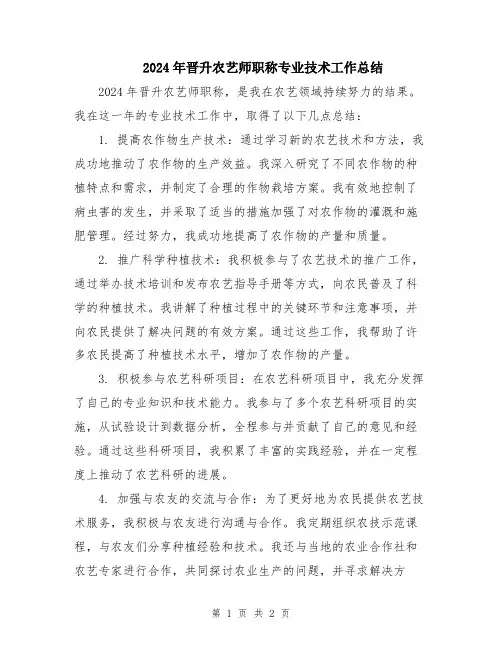 2024年晋升农艺师职称专业技术工作总结

2024年晋升农艺师职称，是我在农艺领域持续努力的结果。我在这一年的专业技术工作中，取得了以下几点总结：

1. 提高农作物生产技术：通过学习新的农艺技术和方法，我成功地推动了农作物的生产效益。我深入研究了不同农作物的种植特点和需求，并制定了合理的作物栽培方案。我有效地控制了病虫害的发生，并采取了适当的措施加强了对农作物的灌溉和施肥管理。经过努力，我成功地提高了农作物的产量和质量。

2. 推广科学种植技术：我积极参与了农艺技术的推广工作，通过举办技术培训和发布农艺指导手册等方式，向农民普及了科学的种植技术。我讲解了种植过程中的关键环节和注意事项，并向农民提供了解决问题的有效方案。通过这些工作，我帮助了许多农民提高了种植技术水平，增加了农作物的产量。

3. 积极参与农艺科研项目：在农艺科研项目中，我充分发挥了自己的专业知识和技术能力。我参与了多个农艺科研项目的实施，从试验设计到数据分析，全程参与并贡献了自己的意见和经验。通过这些科研项目，我积累了丰富的实践经验，并在一定程度上推动了农艺科研的进展。

4. 加强与农友的交流与合作：为了更好地为农民提供农艺技术服务，我积极与农友进行沟通与合作。我定期组织农技示范课程，与农友们分享种植经验和技术。我还与当地的农业合作社和农艺专家进行合作，共同探讨农业生产的问题，并寻求解决方

第 1 页 共 2 页